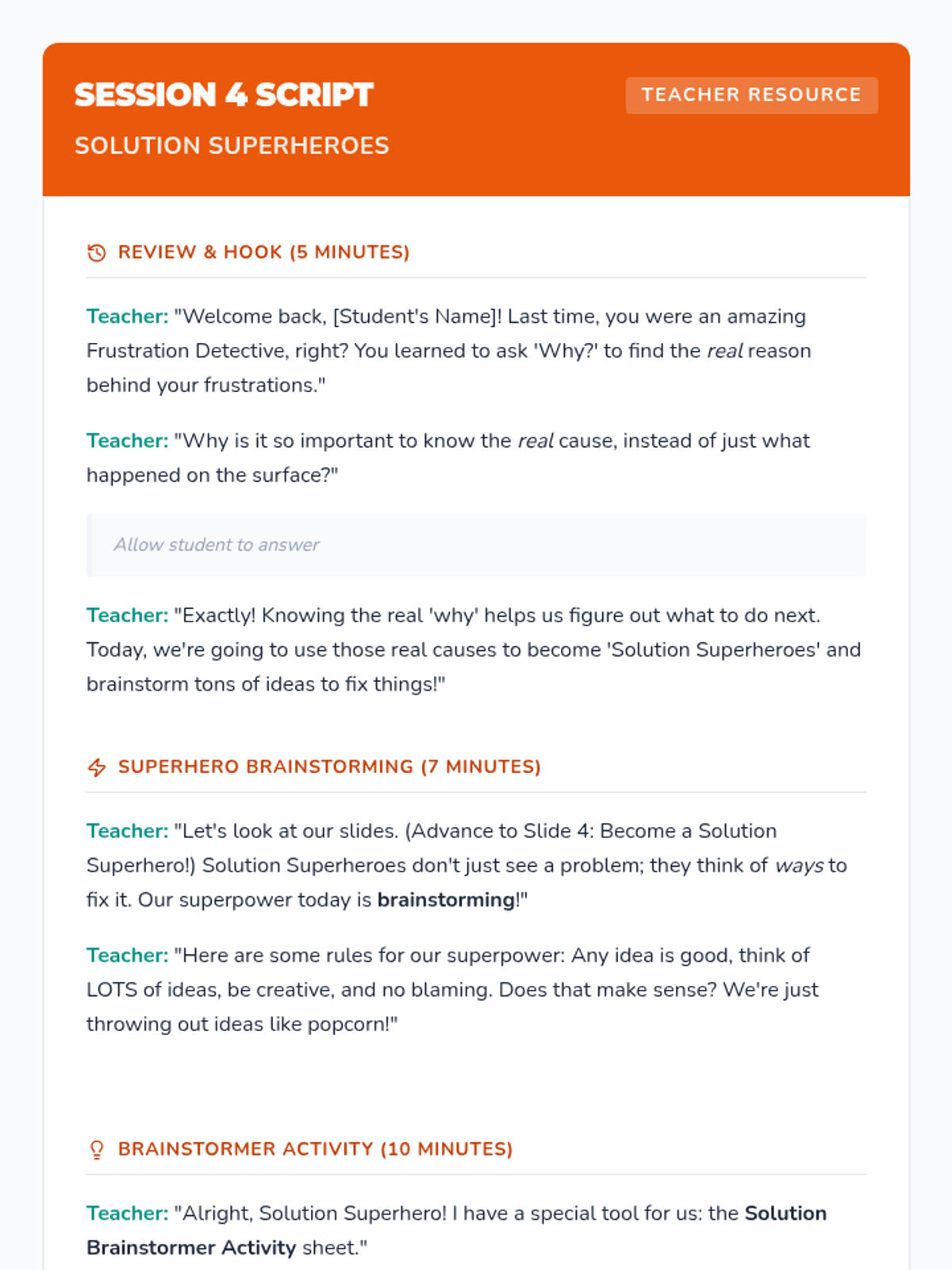 SESSION 4 SCRIPT

TEACHER RESOURCE

SOLUTION SUPERHEROES

REVIEW & HOOK (5 MINUTES)

Teacher: "Welcome back, [Student's Name]! Last time, you were an amazing Frustration Detective, right? You learned to ask 'Why?' to find the real reason behind your frustrations."

Teacher: "Why is it so important to know the real cause, instead of just what happened on the surface?"

Allow student to answer

Teacher: "Exactly! Knowing the real 'why' helps us figure out what to do next. Today, we're going to use those real causes to become 'Solution Superheroes' and brainstorm tons of ideas to fix things!"

SUPERHERO BRAINSTORMING (7 MINUTES)

Teacher: "Let's look at our slides. (Advance to Slide 4: Become a Solution Superhero!) Solution Superheroes don't just see a problem; they think of ways to fix it. Our superpower today is brainstorming!"

Teacher: "Here are some rules for our superpower: Any idea is good, think of LOTS of ideas, be creative, and no blaming. Does that make sense? We're just throwing out ideas like popcorn!"

BRAINSTORMER ACTIVITY (10 MINUTES)

Teacher: "Alright, Solution Superhero! I have a special tool for us: the Solution Brainstormer Activity sheet."